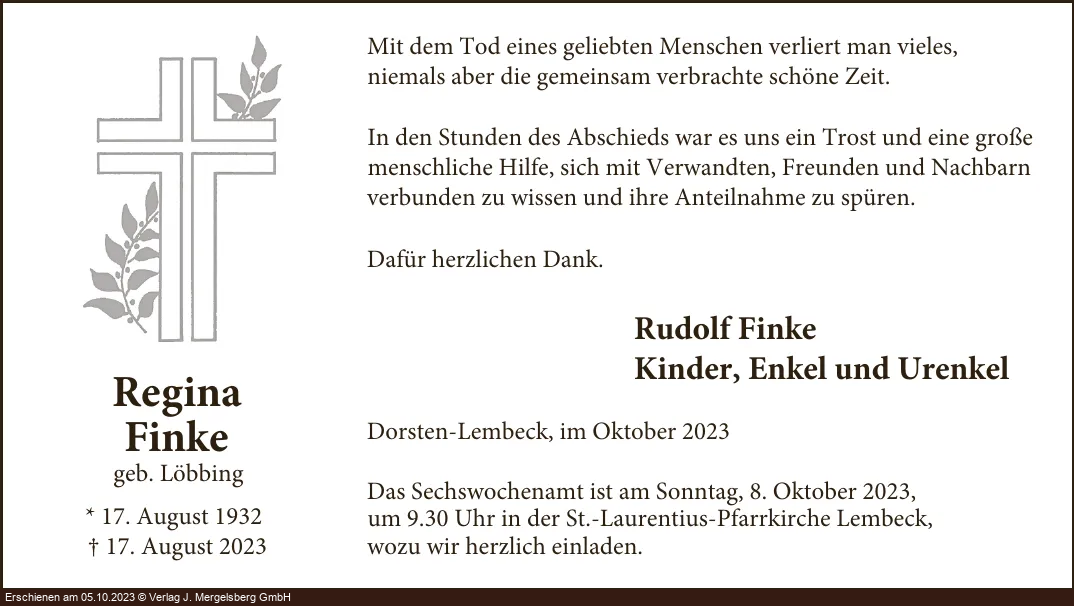 Regina
Finke
geb. Löbbing

* 17. August 1932
† 17. August 2023

Mit dem Tod eines geliebten Menschen verliert man vieles, niemals aber die gemeinsam verbrachte schöne Zeit.

In den Stunden des Abschieds war es uns ein Trost und eine große menschliche Hilfe, sich mit Verwandten, Freunden und Nachbarn verbunden zu wissen und ihre Anteilnahme zu spüren.

Dafür herzlichen Dank.

Rudolf Finke
Kinder, Enkel und Urenkel

Dorsten-Lembeck, im Oktober 2023

Das Sechswochenamt ist am Sonntag, 8. Oktober 2023, um 9.30 Uhr in der St.-Laurentius-Pfarrkirche Lembeck, wozu wir herzlich einladen.

Erschienen am 05.10.2023 © Verlag J. Mergelsberg GmbH